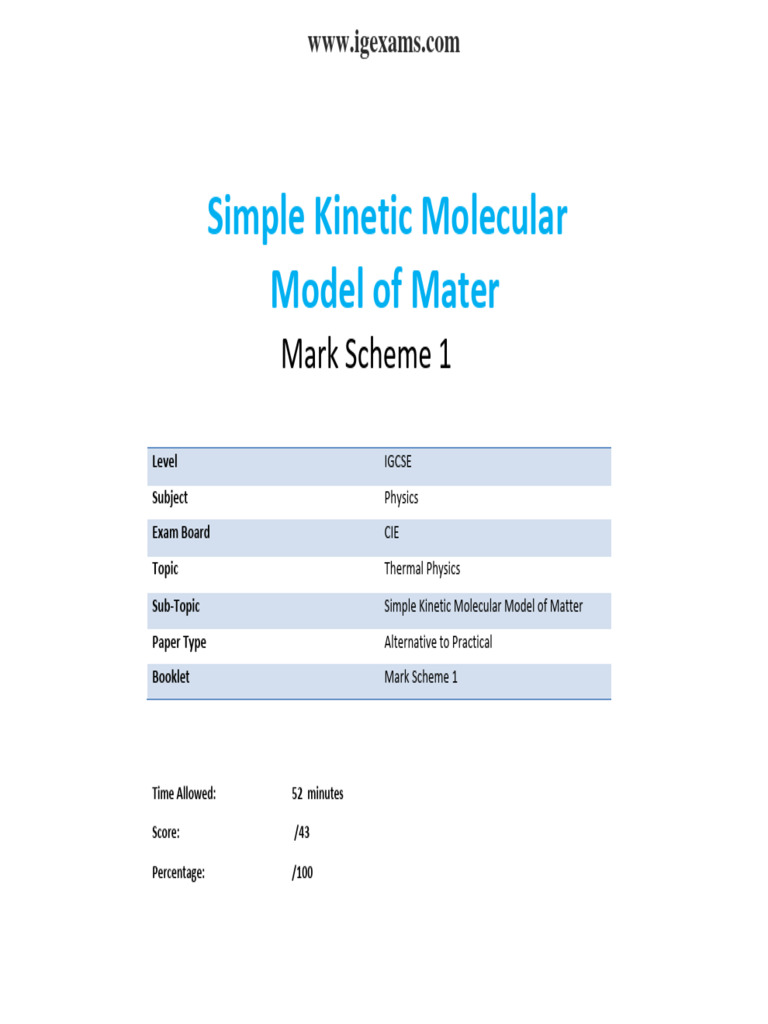 www.igexams.com

Simple Kinetic Molecular Model of Mater

Mark Scheme 1

| Level | IGCSE |
|---|---|
| Subject | Physics |
| Exam Board | CIE |
| Topic | Thermal Physics |
| Sub-Topic | Simple Kinetic Molecular Model of Matter |
| Paper Type | Alternative to Practical |
| Booklet | Mark Scheme 1 |

Time Allowed: 52 minutes

Score: /43

Percentage: /100